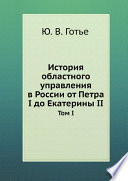 Ю. В. Готье

История областного управления в России от Петра I до Екатерины II

Том I